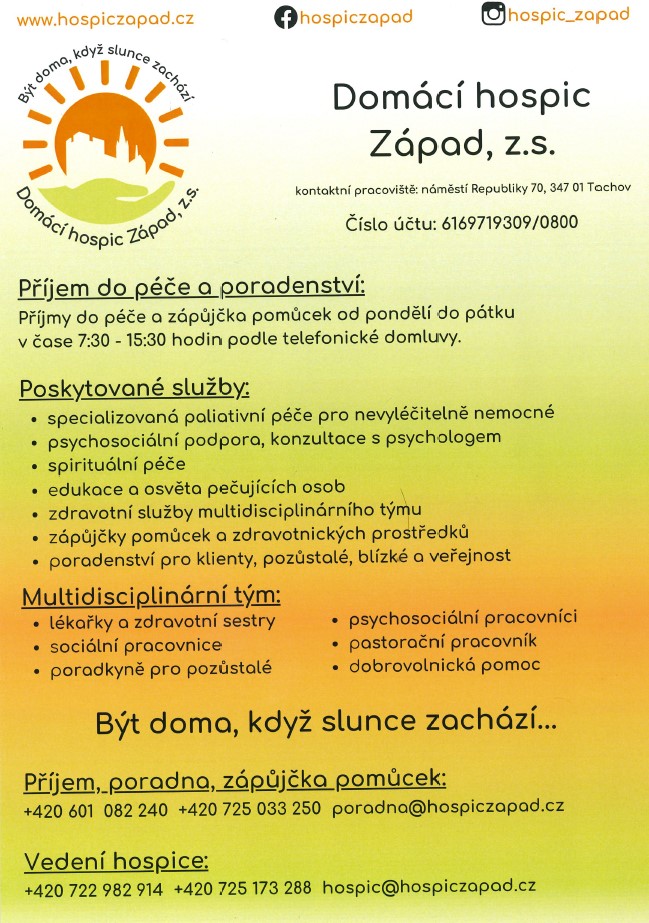 www.hospiczapad.cz hospiczapad hospic_zapad

Být doma, když slunce zachází

Domácí hospic Západ, z.s.

Domácí hospic Západ, z.s.

kontaktní pracoviště: náměstí Republiky 70, 347 01 Tachov

Číslo účtu: 6169719309/0800

Příjem do péče a poradenství:
Příjmy do péče a zápůjčka pomůcek od pondělí do pátku v čase 7:30 - 15:30 hodin podle telefonické domluvy.

Poskytované služby:
• specializovaná paliativní péče pro nevyléčitelně nemocné
• psychosociální podpora, konzultace s psychologem
• spirituální péče
• edukace a osvěta pečujících osob
• zdravotní služby multidisciplinárního týmu
• zápůjčky pomůcek a zdravotnických prostředků
• poradenství pro klienty, pozůstalé, blízké a veřejnost

Multidisciplinární tým:
• lékařky a zdravotní sestry
• sociální pracovnice
• poradkyně pro pozůstalé
• psychosociální pracovníci
• pastorační pracovník
• dobrovolnická pomoc

Být doma, když slunce zachází...

Příjem, poradna, zápůjčka pomůcek:
+420 601 082 240 +420 725 033 250 poradna@hospiczapad.cz

Vedení hospice:
+420 722 982 914 +420 725 173 288 hospic@hospiczapad.cz